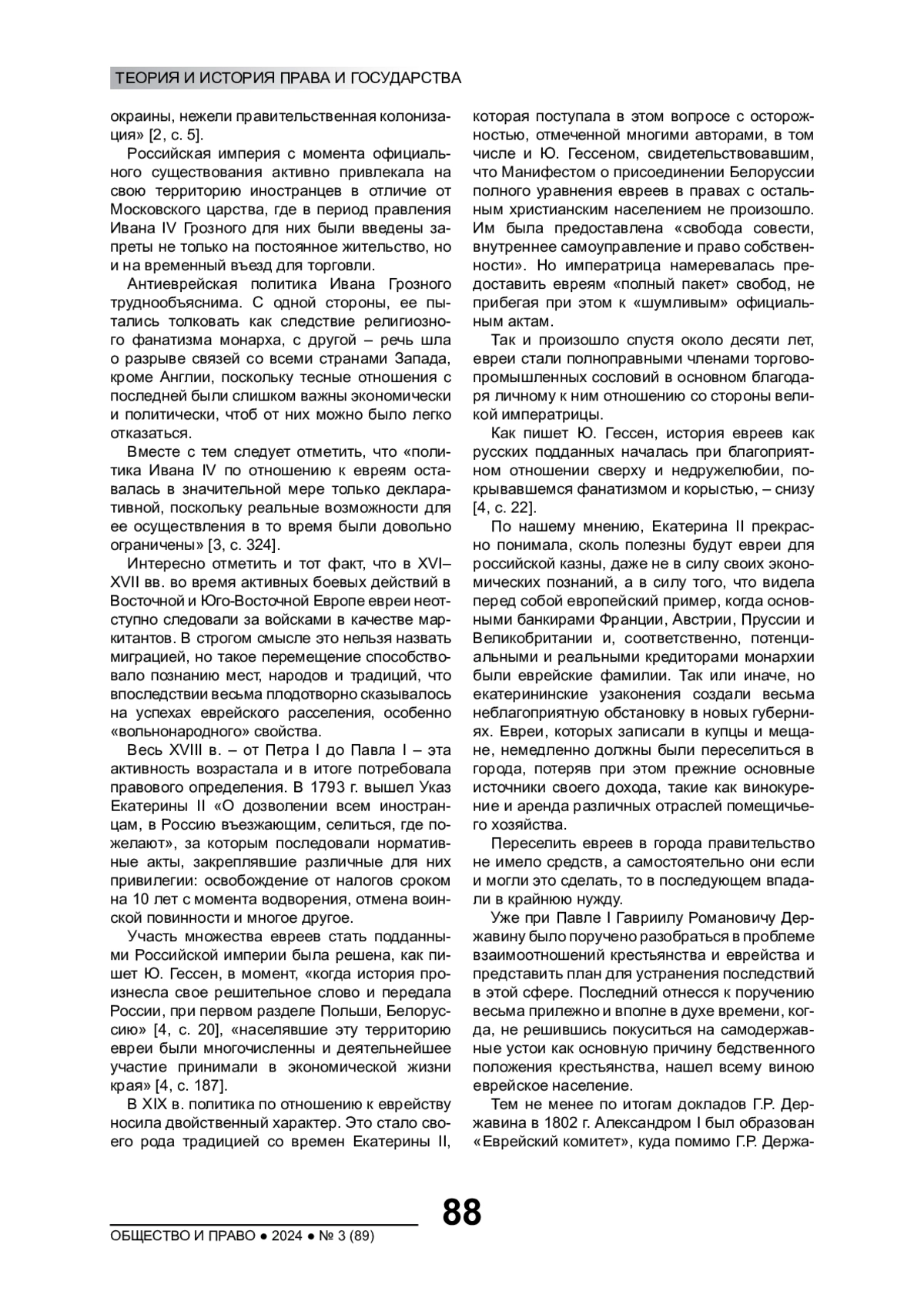 ТЕОРИЯ И ИСТОРИЯ ПРАВА И ГОСУДАРСТВА

окраины, нежели правительственная колонизация» [2, с. 5].

Российская империя с момента официального существования активно привлекала на свою территорию иностранцев в отличие от Московского царства, где в период правления Ивана IV Грозного для них были введены запреты не только на постоянное жительство, но и на временный въезд для торговли.

Антиеврейская политика Ивана Грозного труднообъяснима. С одной стороны, ее пытались толковать как следствие религиозного фанатизма монарха, с другой – речь шла о разрыве связей со всеми странами Запада, кроме Англии, поскольку тесные отношения с последней были слишком важны экономически и политически, чтоб от них можно было легко отказаться.

Вместе с тем следует отметить, что «политика Ивана IV по отношению к евреям оставалась в значительной мере только декларативной, поскольку реальные возможности для ее осуществления в то время были довольно ограничены» [3, с. 324].

Интересно отметить и тот факт, что в XVI–XVII вв. во время активных боевых действий в Восточной и Юго-Восточной Европе евреи неотступно следовали за войсками в качестве маркитантов. В строгом смысле это нельзя назвать миграцией, но такое перемещение способствовало познанию мест, народов и традиций, что впоследствии весьма плодотворно сказывалось на успехах еврейского расселения, особенно «вольнонародного» свойства.

Весь XVIII в. – от Петра I до Павла I – эта активность возрастала и в итоге потребовала правового определения. В 1793 г. вышел Указ Екатерины II «О дозволении всем иностранцам, в Россию въезжающим, селиться, где пожелают», за которым последовали нормативные акты, закреплявшие различные для них привилегии: освобождение от налогов сроком на 10 лет с момента водворения, отмена воинской повинности и многое другое.

Участь множества евреев стать подданными Российской империи была решена, как пишет Ю. Гессен, в момент, «когда история произнесла свое решительное слово и передала России, при первом разделе Польши, Белоруссию» [4, с. 20], «населявшие эту территорию евреи были многочисленны и деятельнейшее участие принимали в экономической жизни края» [4, с. 187].

В XIX в. политика по отношению к еврейству носила двойственный характер. Это стало своего рода традицией со времен Екатерины II, которая поступала в этом вопросе с осторожностью, отмеченной многими авторами, в том числе и Ю. Гессеном, свидетельствовавшим, что Манифестом о присоединении Белоруссии полного уравнения евреев в правах с остальным христианским населением не произошло. Им была предоставлена «свобода совести, внутреннее самоуправление и право собственности». Но императрица намеревалась предоставить евреям «полный пакет» свобод, не прибегая при этом к «шумливым» официальным актам.

Так и произошло спустя около десяти лет, евреи стали полноправными членами торгово-промышленных сословий в основном благодаря личному к ним отношению со стороны великой императрицы.

Как пишет Ю. Гессен, история евреев как русских подданных началась при благоприятном отношении сверху и недружелюбии, покрывавшемся фанатизмом и корыстью, – снизу [4, с. 22].

По нашему мнению, Екатерина II прекрасно понимала, сколь полезны будут евреи для российской казны, даже не в силу своих экономических познаний, а в силу того, что видела перед собой европейский пример, когда основными банкирами Франции, Австрии, Пруссии и Великобритании и, соответственно, потенциальными и реальными кредиторами монархии были еврейские фамилии. Так или иначе, но екатерининские узаконения создали весьма неблагоприятную обстановку в новых губерниях. Евреи, которых записали в купцы и мещане, немедленно должны были переселиться в города, потеряв при этом прежние основные источники своего дохода, такие как винокурение и аренда различных отраслей помещичьего хозяйства.

Переселить евреев в города правительство не имело средств, а самостоятельно они если и могли это сделать, то в последующем впадали в крайнюю нужду.

Уже при Павле I Гавриилу Романовичу Державину было поручено разобраться в проблеме взаимоотношений крестьянства и еврейства и представить план для устранения последствий в этой сфере. Последний отнесся к поручению весьма прилежно и вполне в духе времени, когда, не решившись покуситься на самодержавные устои как основную причину бедственного положения крестьянства, нашел всему виною еврейское население.

Тем не менее по итогам докладов Г.Р. Державина в 1802 г. Александром I был образован «Еврейский комитет», куда помимо Г.Р. Держа-

88

ОБЩЕСТВО И ПРАВО ● 2024 ● № 3 (89)